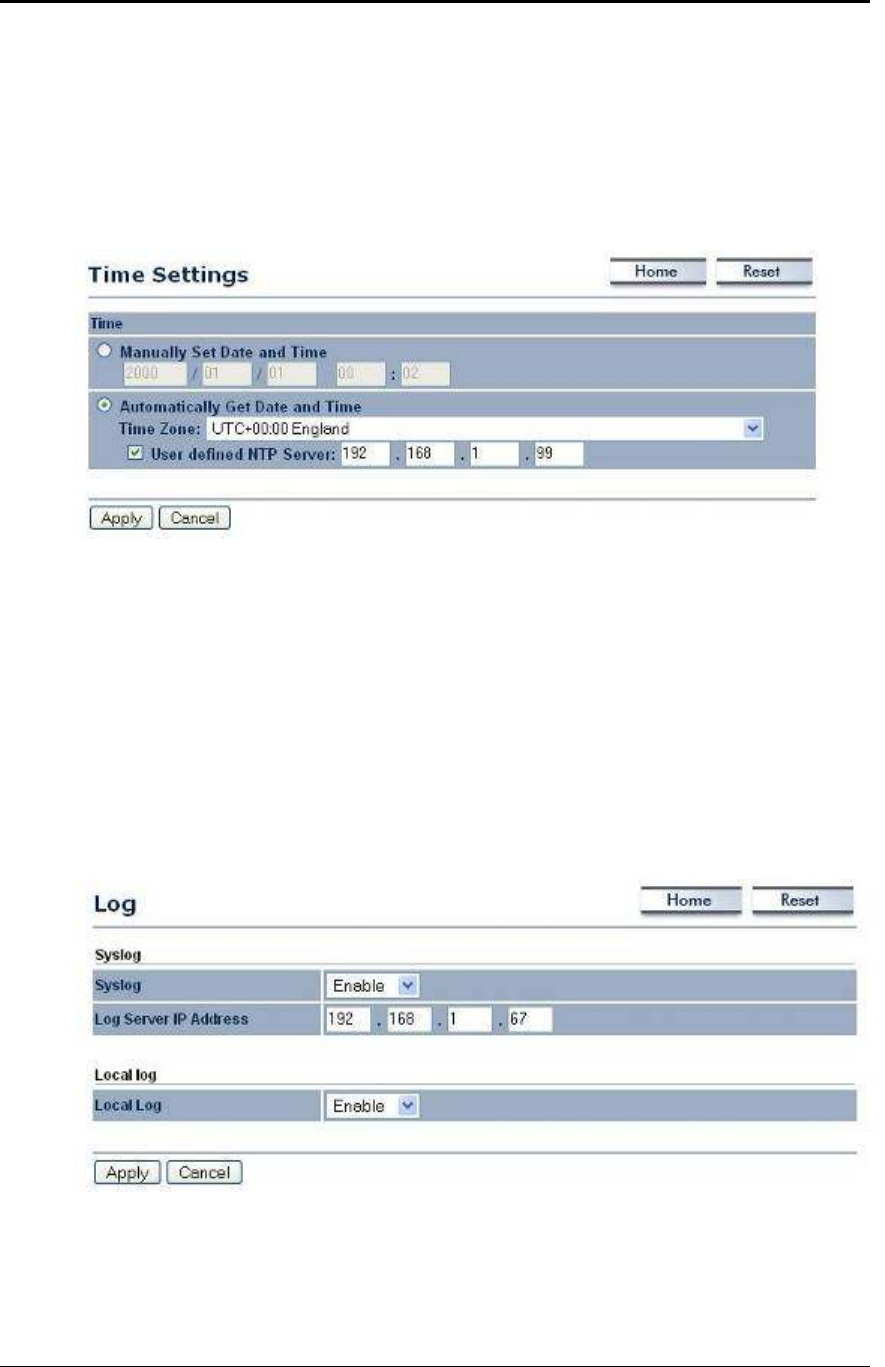 Time Settings

Home Reset

Time

Manually Set Date and Time

2000 / 01 / 01 00 : 02

Automatically Get Date and Time

Time Zone: UTC+00:00 England

User defined NTP Server: 192 . 168 . 1 . 99

Apply Cancel

Log

Home Reset

Syslog

| Syslog | Enable |
|---|---|
| Log Server IP Address | 192 . 168 . 1 . 67 |

Local log

| Local Log | Enable |
|---|---|

Apply Cancel